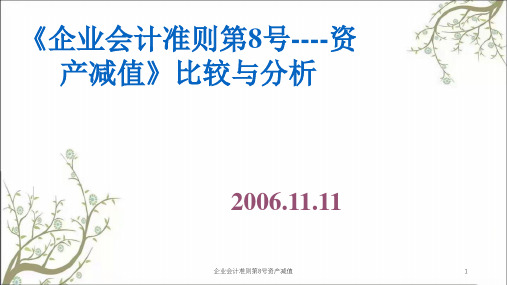 《企业会计准则第8号----资产减值》比较与分析

2006.11.11

企业会计准则第8号资产减值

1